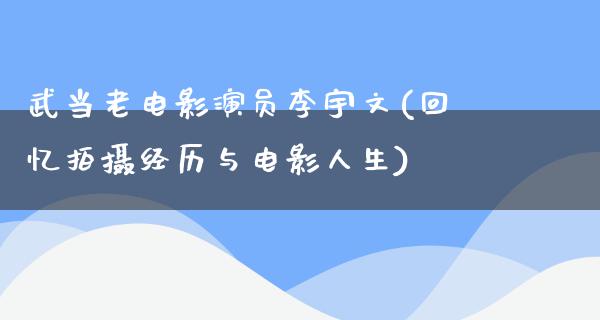 武当老电影演员李宇文(回忆拍摄经历与电影人生)